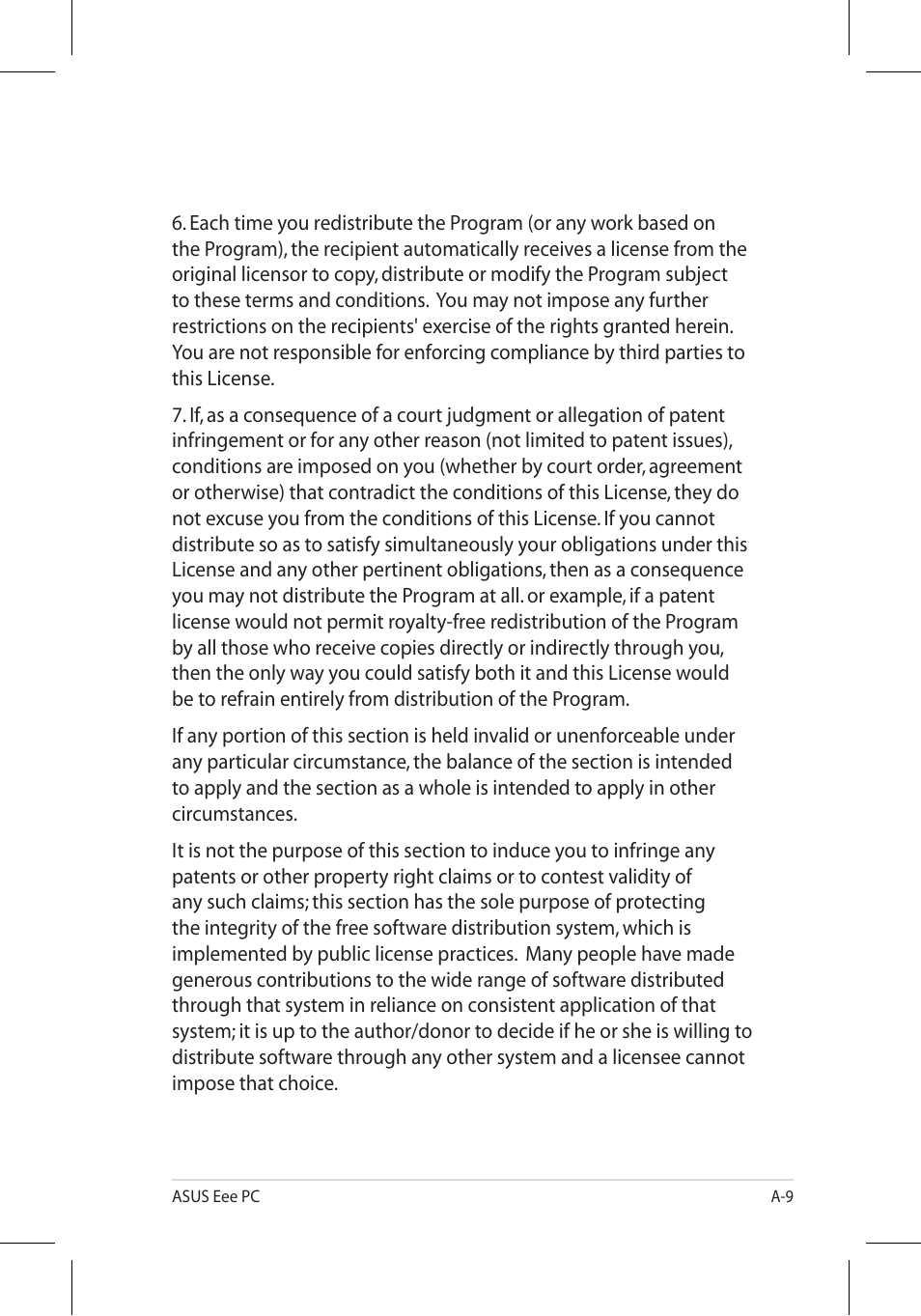 6. Each time you redistribute the Program (or any work based on the Program), the recipient automatically receives a license from the original licensor to copy, distribute or modify the Program subject to these terms and conditions.  You may not impose any further restrictions on the recipients' exercise of the rights granted herein. You are not responsible for enforcing compliance by third parties to this License.

7. If, as a consequence of a court judgment or allegation of patent infringement or for any other reason (not limited to patent issues), conditions are imposed on you (whether by court order, agreement or otherwise) that contradict the conditions of this License, they do not excuse you from the conditions of this License. If you cannot distribute so as to satisfy simultaneously your obligations under this License and any other pertinent obligations, then as a consequence you may not distribute the Program at all. or example, if a patent license would not permit royalty-free redistribution of the Program by all those who receive copies directly or indirectly through you, then the only way you could satisfy both it and this License would be to refrain entirely from distribution of the Program.

If any portion of this section is held invalid or unenforceable under any particular circumstance, the balance of the section is intended to apply and the section as a whole is intended to apply in other circumstances.

It is not the purpose of this section to induce you to infringe any patents or other property right claims or to contest validity of any such claims; this section has the sole purpose of protecting the integrity of the free software distribution system, which is implemented by public license practices.  Many people have made generous contributions to the wide range of software distributed through that system in reliance on consistent application of that system; it is up to the author/donor to decide if he or she is willing to distribute software through any other system and a licensee cannot impose that choice.

ASUS Eee PC
A-9